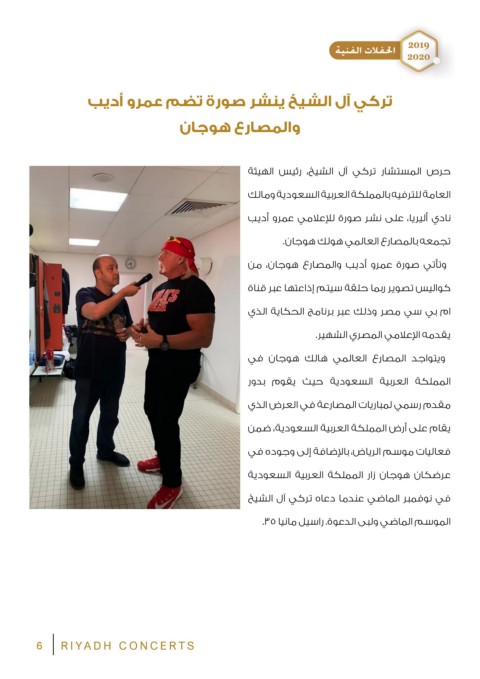 2019
2020
الحفلات الفنية

تركي آل الشيخ ينشر صورة تضم عمرو أديب والمصارع هوجان

حرص المستشار تركي آل الشيخ، رئيس الهيئة العامة للترفيه بالمملكة العربية السعودية ومالك نادي ألميريا، على نشر صورة للإعلامي عمرو أديب تجمعه بالمصارع العالمي هولك هوجان.

وتأتي صورة عمرو أديب والمصارع هوجان، من كواليس تصوير ربما حلقة سيتم إذاعتها عبر قناة ام بي سي مصر وذلك عبر برنامج الحكاية الذي يقدمه الإعلامي المصري الشهير.

ويتواجد المصارع العالمي هالك هوجان في المملكة العربية السعودية حيث يقوم بدور مقدم رسمي لمباريات المصارعة في العرض الذي يقام على أرض المملكة العربية السعودية، ضمن فعاليات موسم الرياض، بالإضافة إلى وجوده في عرضكان هوجان زار المملكة العربية السعودية في نوفمبر الماضي عندما دعاه تركي آل الشيخ الموسم الماضي ولبى الدعوة، راسيل مانيا ٣٥.

6 RIYADH CONCERTS